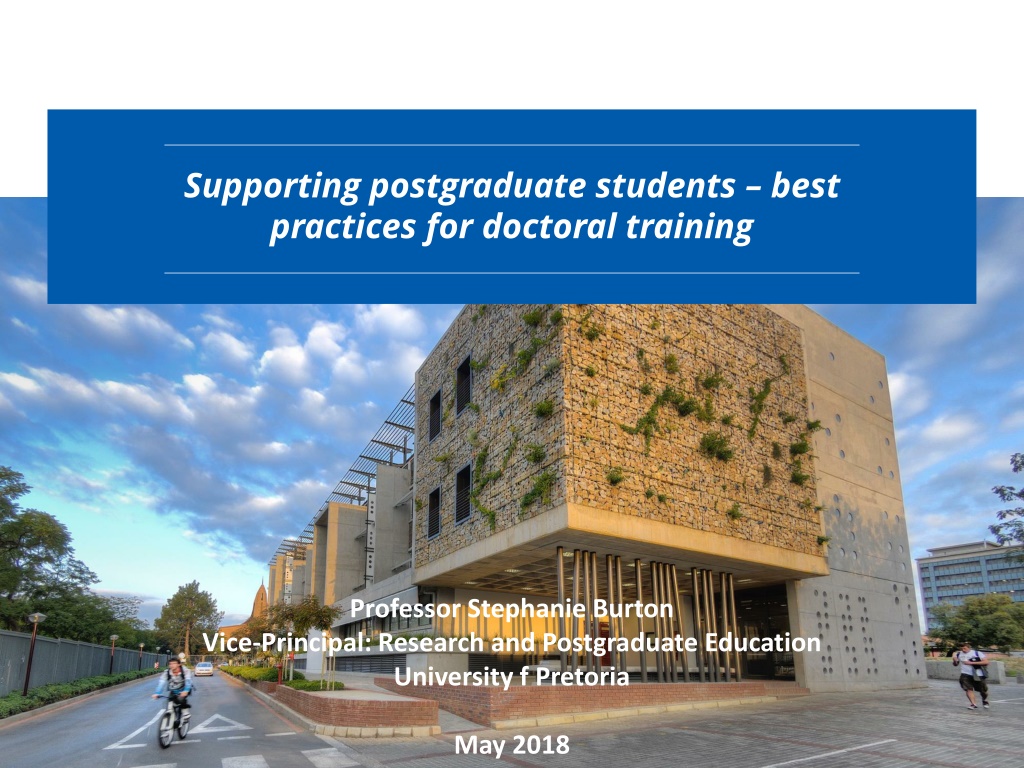 Supporting postgraduate students – best practices for doctoral training

Professor Stephanie Burton
Vice-Principal: Research and Postgraduate Education
University f Pretoria

May 2018